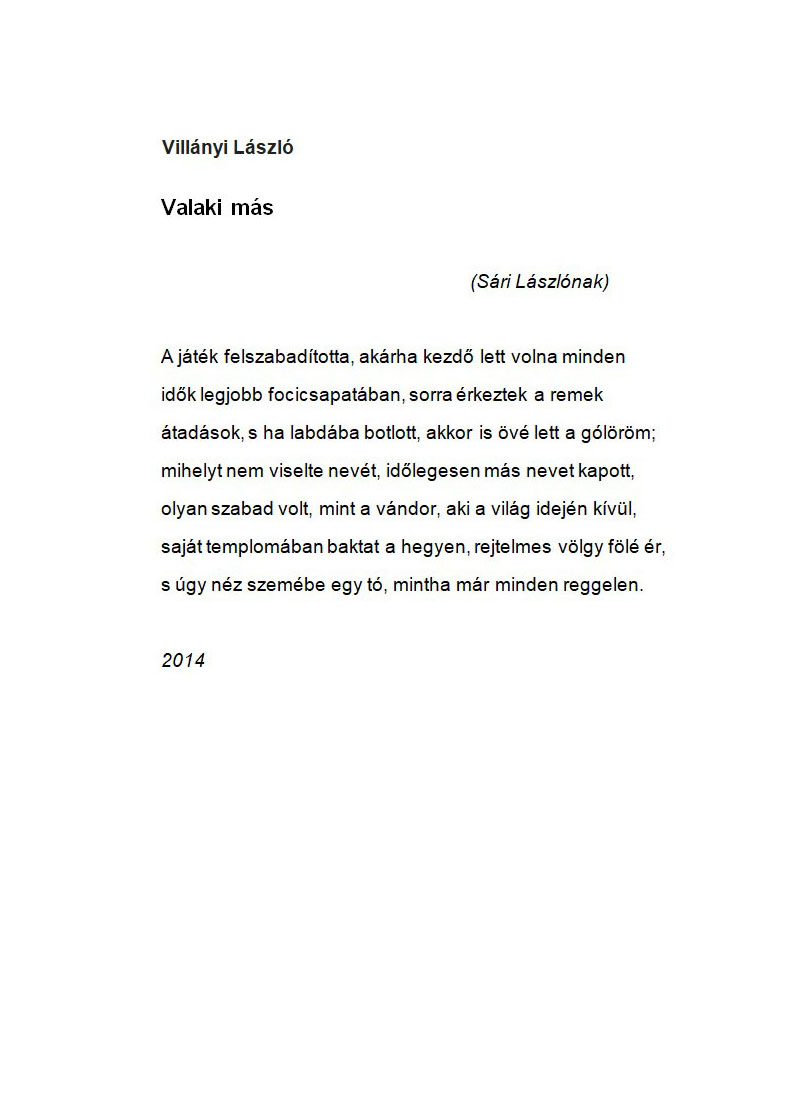 Villányi László

Valaki más

(Sári Lászlónak)

A játék felszabadította, akárha kezdő lett volna minden
idők legjobb focicsapatában, sorra érkeztek a remek
átadások, s ha labdába botlott, akkor is övé lett a gólöröm;
mihelyt nem viselte nevét, időlegesen más nevet kapott,
olyan szabad volt, mint a vándor, aki a világ idején kívül,
saját templomában baktat a hegyen, rejtelmes völgy fölé ér,
s úgy néz szemébe egy tó, mintha már minden reggelen.

2014